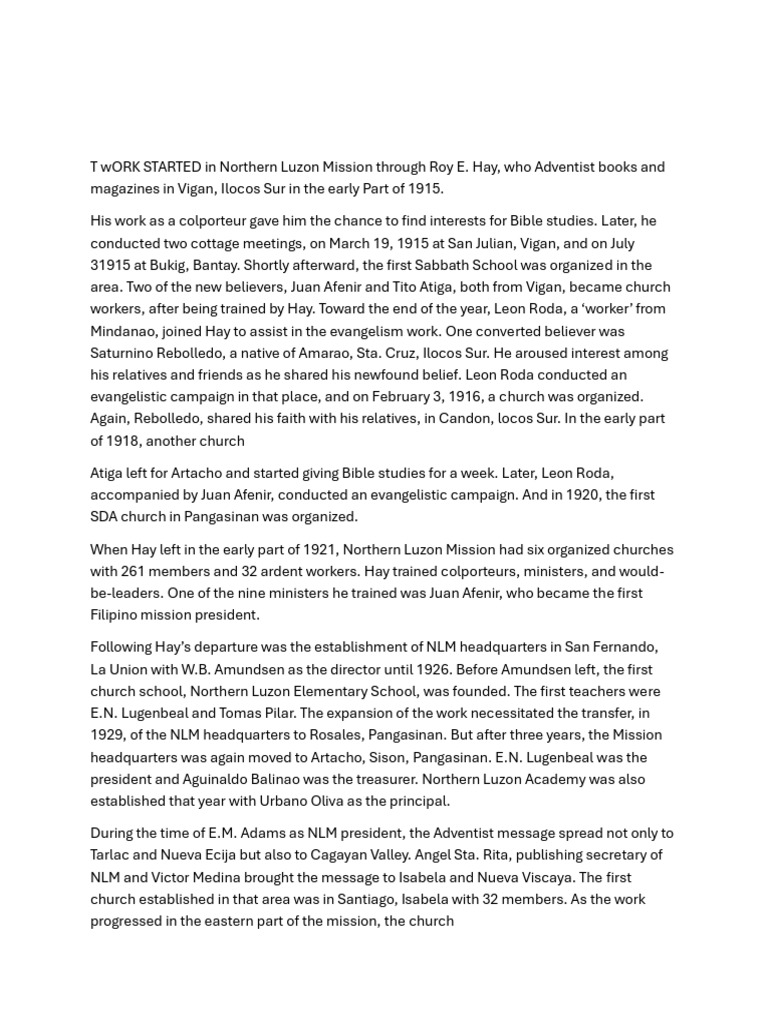 T wORK STARTED in Northern Luzon Mission through Roy E. Hay, who Adventist books and magazines in Vigan, Ilocos Sur in the early Part of 1915.

His work as a colporteur gave him the chance to find interests for Bible studies. Later, he conducted two cottage meetings, on March 19, 1915 at San Julian, Vigan, and on July 31915 at Bukig, Bantay. Shortly afterward, the first Sabbath School was organized in the area. Two of the new believers, Juan Afenir and Tito Atiga, both from Vigan, became church workers, after being trained by Hay. Toward the end of the year, Leon Roda, a 'worker' from Mindanao, joined Hay to assist in the evangelism work. One converted believer was Saturnino Rebolledo, a native of Amarao, Sta. Cruz, Ilocos Sur. He aroused interest among his relatives and friends as he shared his newfound belief. Leon Roda conducted an evangelistic campaign in that place, and on February 3, 1916, a church was organized. Again, Rebolledo, shared his faith with his relatives, in Candon, locos Sur. In the early part of 1918, another church

Atiga left for Artacho and started giving Bible studies for a week. Later, Leon Roda, accompanied by Juan Afenir, conducted an evangelistic campaign. And in 1920, the first SDA church in Pangasinan was organized.

When Hay left in the early part of 1921, Northern Luzon Mission had six organized churches with 261 members and 32 ardent workers. Hay trained colporteurs, ministers, and would-be-leaders. One of the nine ministers he trained was Juan Afenir, who became the first Filipino mission president.

Following Hay's departure was the establishment of NLM headquarters in San Fernando, La Union with W.B. Amundsen as the director until 1926. Before Amundsen left, the first church school, Northern Luzon Elementary School, was founded. The first teachers were E.N. Lugenbeal and Tomas Pilar. The expansion of the work necessitated the transfer, in 1929, of the NLM headquarters to Rosales, Pangasinan. But after three years, the Mission headquarters was again moved to Artacho, Sison, Pangasinan. E.N. Lugenbeal was the president and Aguinaldo Balinao was the treasurer. Northern Luzon Academy was also established that year with Urbano Oliva as the principal.

During the time of E.M. Adams as NLM president, the Adventist message spread not only to Tarlac and Nueva Ecija but also to Cagayan Valley. Angel Sta. Rita, publishing secretary of NLM and Victor Medina brought the message to Isabela and Nueva Viscaya. The first church established in that area was in Santiago, Isabela with 32 members. As the work progressed in the eastern part of the mission, the church